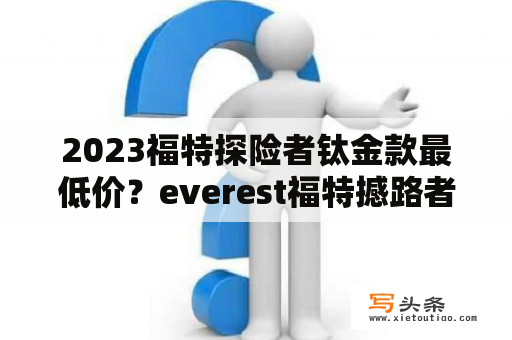 2023福特探险者钛金款最低价？everest福特撼路者

写头条
www.xietoutiao.com